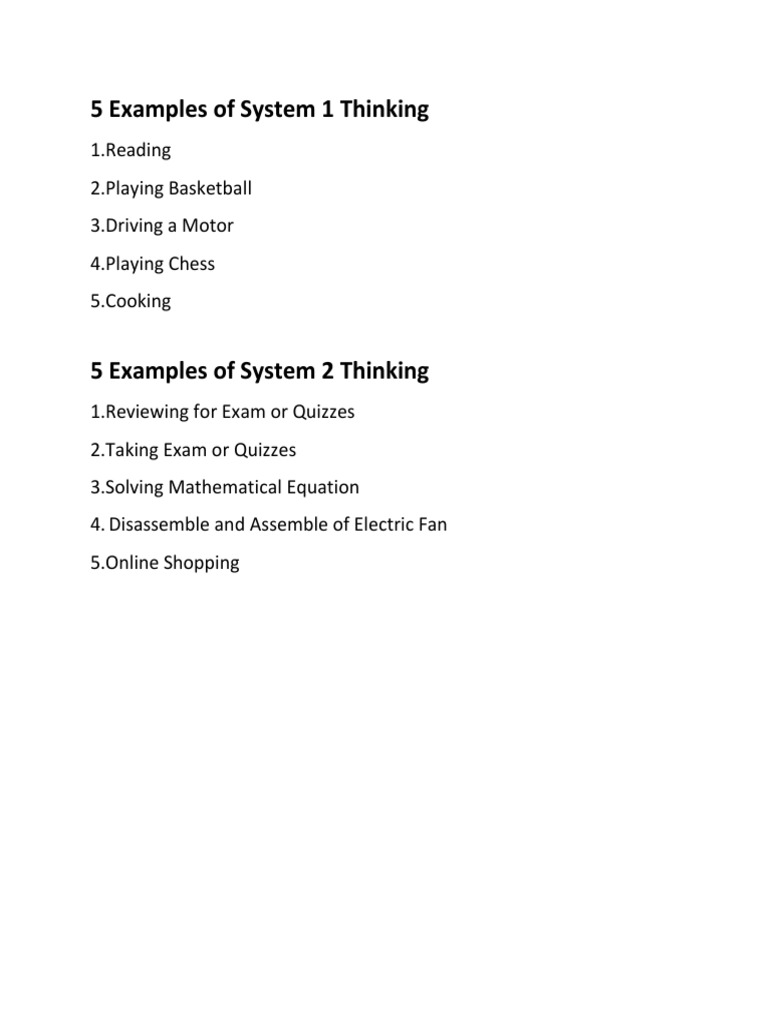 5 Examples of System 1 Thinking

1.Reading

2.Playing Basketball

3.Driving a Motor

4.Playing Chess

5.Cooking

5 Examples of System 2 Thinking

1.Reviewing for Exam or Quizzes

2.Taking Exam or Quizzes

3.Solving Mathematical Equation

4. Disassemble and Assemble of Electric Fan

5.Online Shopping